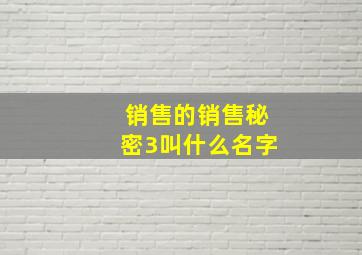 销售的销售秘密3叫什么名字